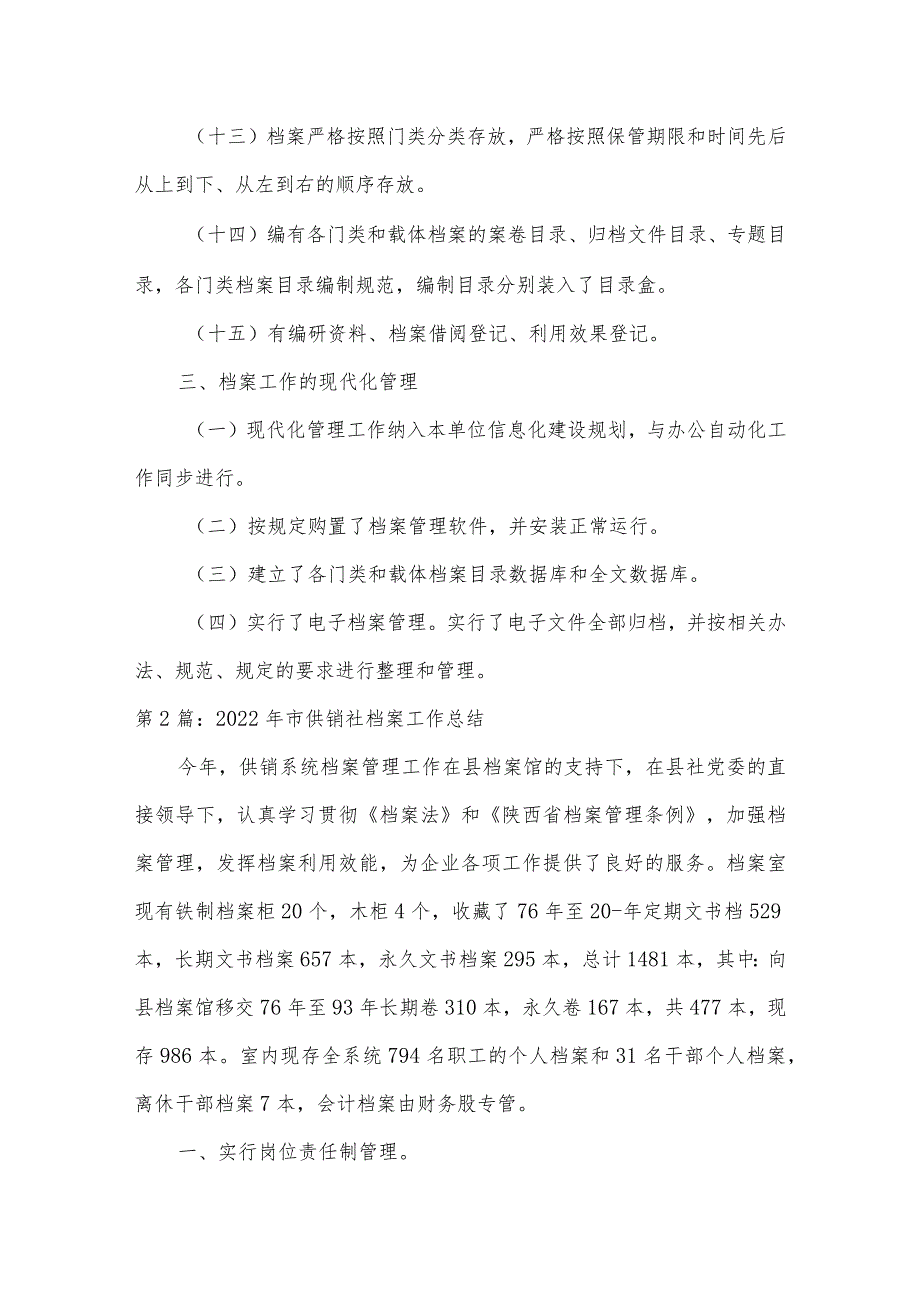 （十三）档案严格按照门类分类存放，严格按照保管期限和时间先后从上到下、从左到右的顺序存放。

（十四）编有各门类和载体档案的案卷目录、归档文件目录、专题目录，各门类档案目录编制规范，编制目录分别装入了目录盒。

（十五）有编研资料、档案借阅登记、利用效果登记。

三、档案工作的现代化管理

（一）现代化管理工作纳入本单位信息化建设规划，与办公自动化工作同步进行。

（二）按规定购置了档案管理软件，并安装正常运行。

（三）建立了各门类和载体档案目录数据库和全文数据库。

（四）实行了电子档案管理。实行了电子文件全部归档，并按相关办法、规范、规定的要求进行整理和管理。

第2篇：2022年市供销社档案工作总结

今年，供销系统档案管理工作在县档案馆的支持下，在县社党委的直接领导下，认真学习贯彻《档案法》和《陕西省档案管理条例》，加强档案管理，发挥档案利用效能，为企业各项工作提供了良好的服务。档案室现有铁制档案柜20个，木柜4个，收藏了76年至20-年定期文书档529本，长期文书档案657本，永久文书档案295本，总计1481本，其中：向县档案馆移交76年至93年长期卷310本，永久卷167本，共477本，现存986本。室内现存全系统794名职工的个人档案和31名干部个人档案，离休干部档案7本，会计档案由财务股专管。

一、实行岗位责任制管理。